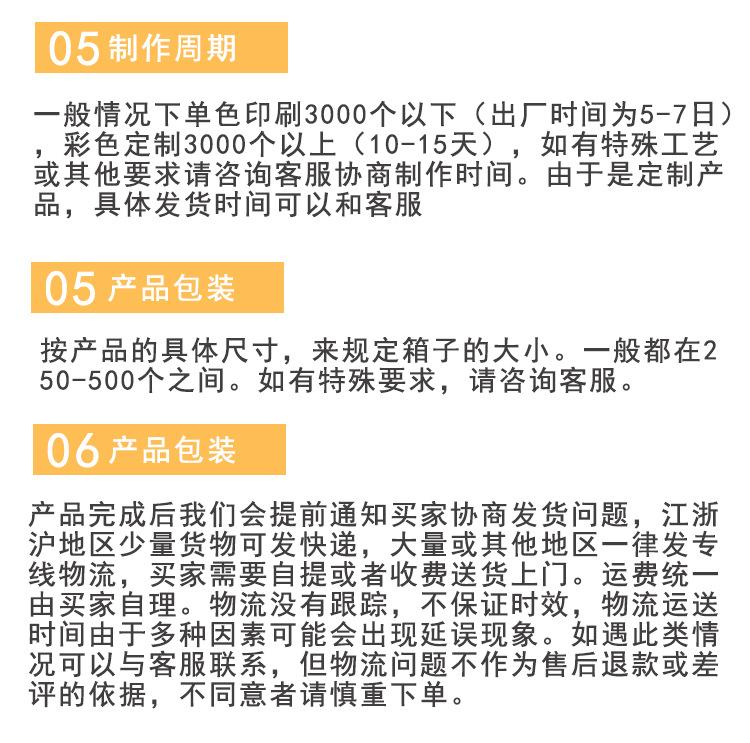 05 制作周期

一般情况下单色印刷3000个以下（出厂时间为5-7日），彩色定制3000个以上（10-15天），如有特殊工艺或其他要求请咨询客服协商制作时间。由于是定制产品，具体发货时间可以和客服

05 产品包装

按产品的具体尺寸，来规定箱子的大小。一般都在250-500个之间。如有特殊要求，请咨询客服。

06 产品包装

产品完成后我们会提前通知买家协商发货问题，江浙沪地区少量货物可发快递，大量或其他地区一律发专线物流，买家需要自提或者收费送货上门。运费统一由买家自理。物流没有跟踪，不保证时效，物流运送时间由于多种因素可能会出现延误现象。如遇此类情况可以与客服联系，但物流问题不作为售后退款或差评的依据，不同意者请慎重下单。